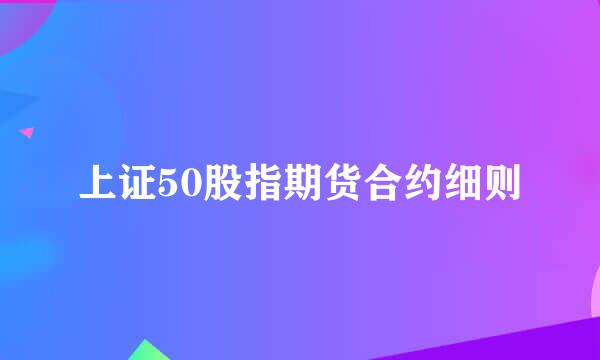 上证50股指期货合约细则